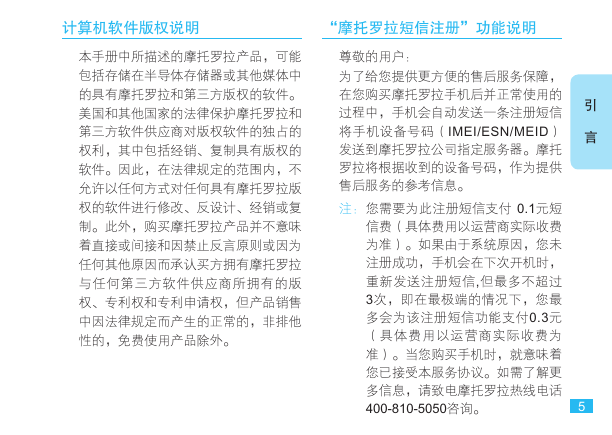 计算机软件版权说明

本手册中所描述的摩托罗拉产品，可能包括存储在半导体存储器或其他媒体中的具有摩托罗拉和第三方版权的软件。美国和其他国家的法律保护摩托罗拉和第三方软件供应商对版权软件的独占的权利，其中包括经销、复制具有版权的软件。因此，在法律规定的范围内，不允许以任何方式对任何具有摩托罗拉版权的软件进行修改、反设计、经销或复制。此外，购买摩托罗拉产品并不意味着直接或间接和因禁止反言原则或因为任何其他原因而承认买方拥有摩托罗拉与任何第三方软件供应商所拥有的版权、专利权和专利申请权，但产品销售中因法律规定而产生的正常的，非排他性的，免费使用产品除外。

“摩托罗拉短信注册”功能说明

尊敬的用户：

为了给您提供更方便的售后服务保障，在您购买摩托罗拉手机后并正常使用的过程中，手机会自动发送一条注册短信将手机设备号码（IMEI/ESN/MEID）发送到摩托罗拉公司指定服务器。摩托罗拉将根据收到的设备号码，作为提供售后服务的参考信息。

注：您需要为此注册短信支付 0.1元短信费（具体费用以运营商实际收费为准）。如果由于系统原因，您未注册成功，手机会在下次开机时，重新发送注册短信,但最多不超过3次，即在最极端的情况下，您最多会为该注册短信功能支付0.3元（具体费用以运营商实际收费为准）。当您购买手机时，就意味着您已接受本服务协议。如需了解更多信息，请致电摩托罗拉热线电话400-810-5050咨询。

引言

5